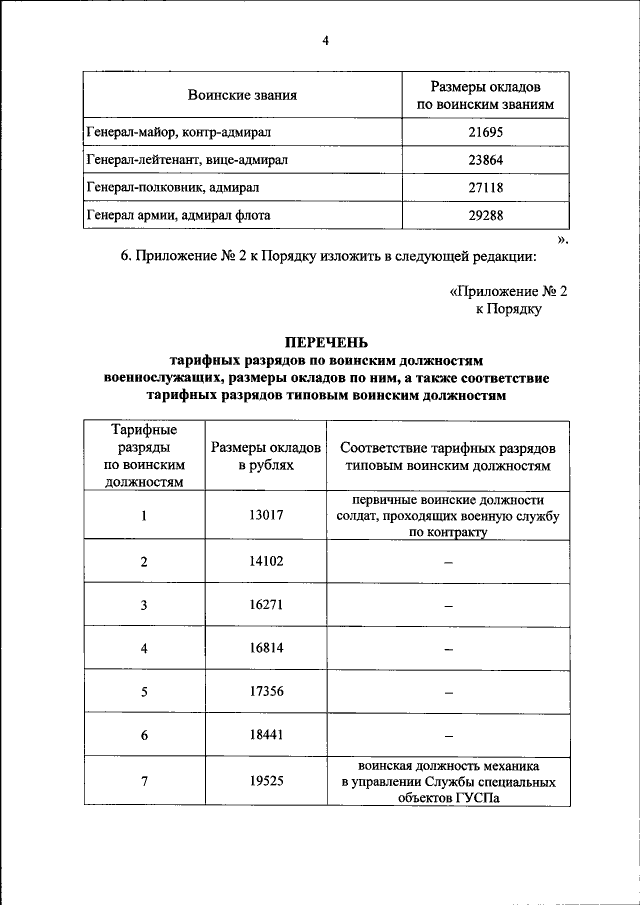 4

| Воинские звания | Размеры окладов по воинским званиям |
|---|---|
| Генерал-майор, контр-адмирал | 21695 |
| Генерал-лейтенант, вице-адмирал | 23864 |
| Генерал-полковник, адмирал | 27118 |
| Генерал армии, адмирал флота | 29288 |

».

6. Приложение № 2 к Порядку изложить в следующей редакции:

«Приложение № 2
к Порядку

ПЕРЕЧЕНЬ
тарифных разрядов по воинским должностям военнослужащих, размеры окладов по ним, а также соответствие тарифных разрядов типовым воинским должностям

| Тарифные разряды по воинским должностям | Размеры окладов в рублях | Соответствие тарифных разрядов типовым воинским должностям |
|---|---|---|
| 1 | 13017 | первичные воинские должности солдат, проходящих военную службу по контракту |
| 2 | 14102 | – |
| 3 | 16271 | – |
| 4 | 16814 | – |
| 5 | 17356 | – |
| 6 | 18441 | – |
| 7 | 19525 | воинская должность механика в управлении Службы специальных объектов ГУСПа |